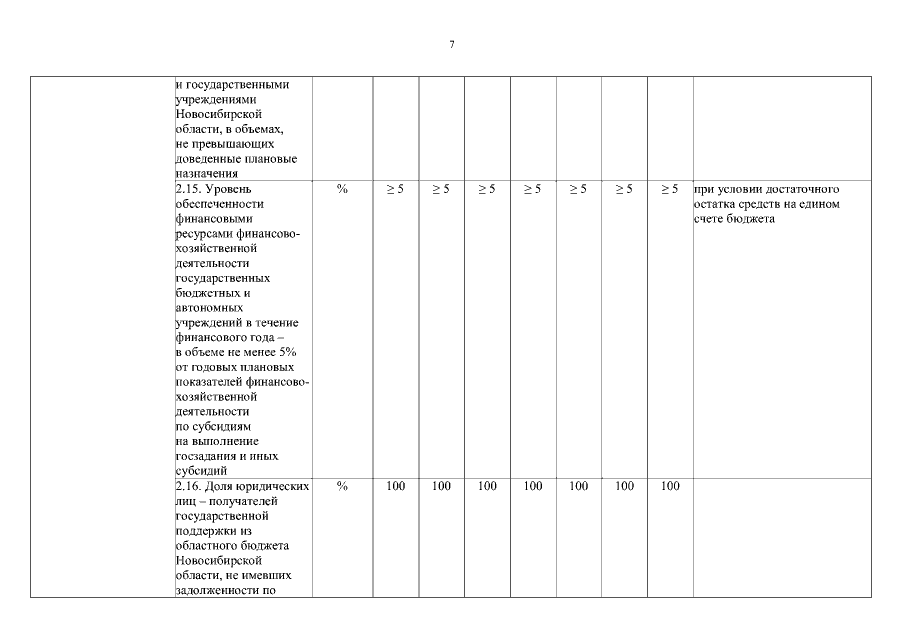 7

| | | | | | | | | | | |
|---|---|---|---|---|---|---|---|---|---|---|
| | и государственными учреждениями Новосибирской области, в объемах, не превышающих доведенные плановые назначения | | | | | | | | | |
| | 2.15. Уровень обеспеченности финансовыми ресурсами финансово-хозяйственной деятельности государственных бюджетных и автономных учреждений в течение финансового года – в объеме не менее 5% от годовых плановых показателей финансово-хозяйственной деятельности по субсидиям на выполнение госзадания и иных субсидий | % | $\geq 5$ | $\geq 5$ | $\geq 5$ | $\geq 5$ | $\geq 5$ | $\geq 5$ | $\geq 5$ | при условии достаточного остатка средств на едином счете бюджета |
| | 2.16. Доля юридических лиц – получателей государственной поддержки из областного бюджета Новосибирской области, не имевших задолженности по | % | 100 | 100 | 100 | 100 | 100 | 100 | 100 | |